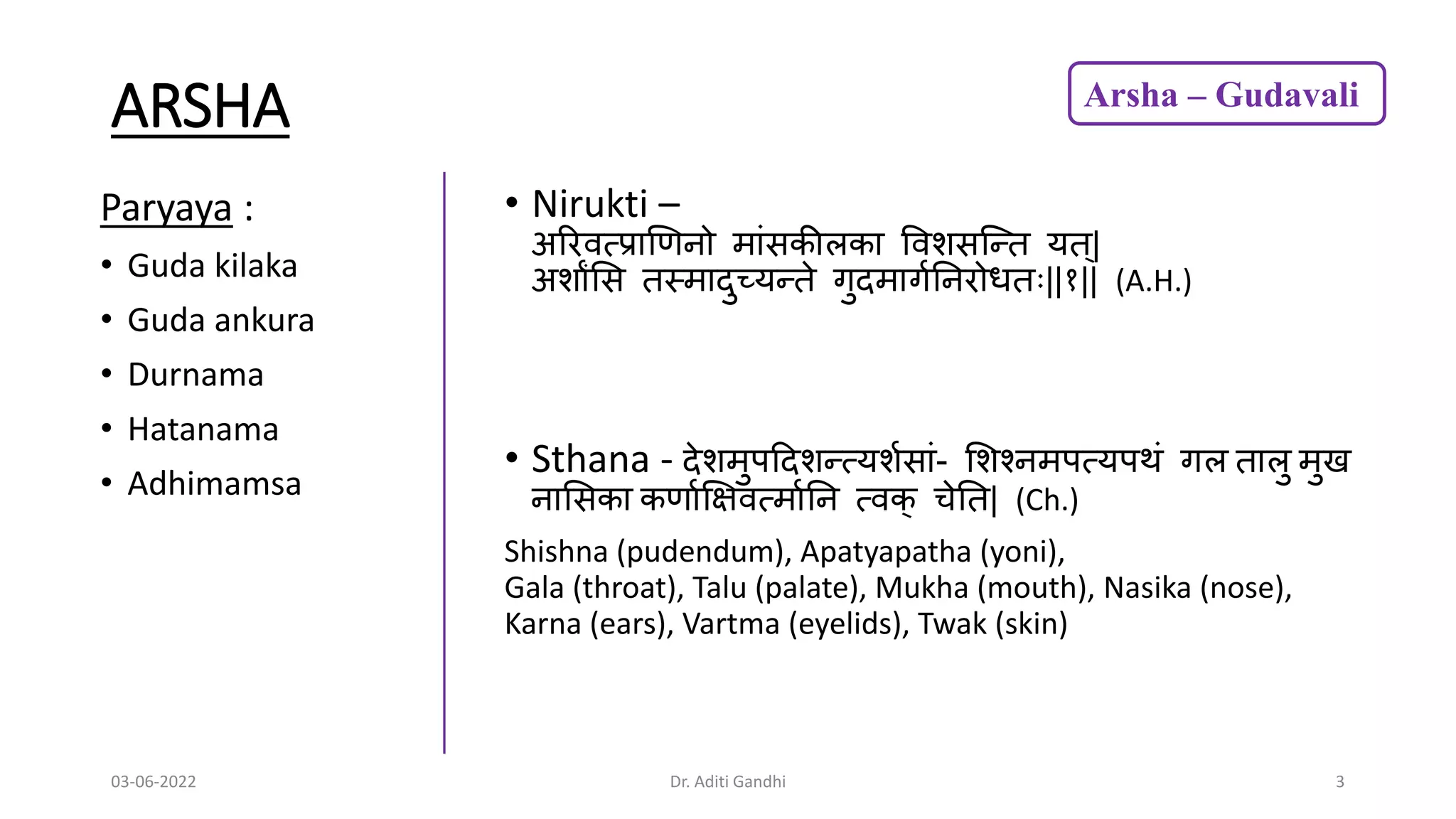 ARSHA

Arsha – Gudavali

Paryaya :

• Guda kilaka
• Guda ankura
• Durnama
• Hatanama
• Adhimamsa

• Nirukti –
अरिवत्प्राणिनो मांसकीलका विशसन्ति यत्|
अर्शांसि तस्मादुच्यन्ते गुदमार्गनिरोधतः||१|| (A.H.)

• Sthana - देशमुपदिशन्त्यर्शसां- शिश्नमपत्यपथं गल तालु मुख नासिका कर्णाक्षिवर्त्मानि त्वक् चेति| (Ch.)

Shishna (pudendum), Apatyapatha (yoni),
Gala (throat), Talu (palate), Mukha (mouth), Nasika (nose),
Karna (ears), Vartma (eyelids), Twak (skin)

03-06-2022 Dr. Aditi Gandhi 3